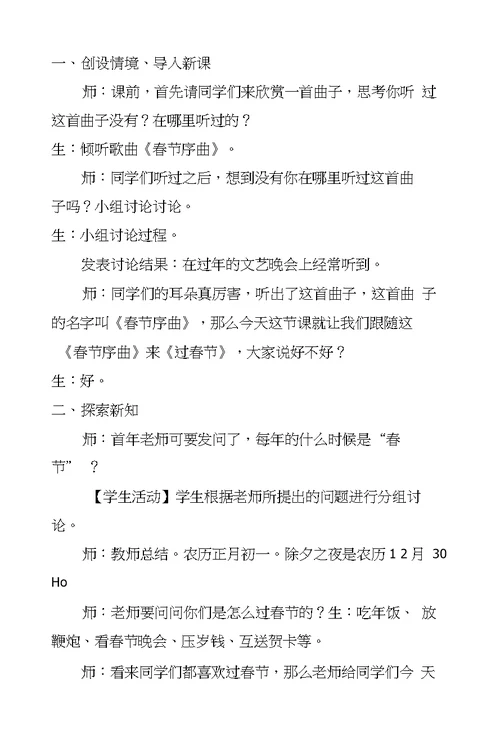 一、创设情境、导入新课

师：课前，首先请同学们来欣赏一首曲子，思考你听 过这首曲子没有？在哪里听过的？

生：倾听歌曲《春节序曲》。

师：同学们听过之后，想到没有你在哪里听过这首曲子吗？小组讨论讨论。

生：小组讨论过程。

发表讨论结果：在过年的文艺晚会上经常听到。

师：同学们的耳朵真厉害，听出了这首曲子，这首曲 子的名字叫《春节序曲》，那么今天这节课就让我们跟随这《春节序曲》来《过春节》，大家说好不好？

生：好。

二、探索新知

师：首年老师可要发问了，每年的什么时候是“春节” ？

【学生活动】学生根据老师所提出的问题进行分组讨论。

师：教师总结。农历正月初一。除夕之夜是农历 1 2 月 30 Ho

师：老师要问问你们是怎么过春节的？生：吃年饭、 放鞭炮、看春节晚会、压岁钱、互送贺卡等。

师：看来同学们都喜欢过春节，那么老师给同学们今 天